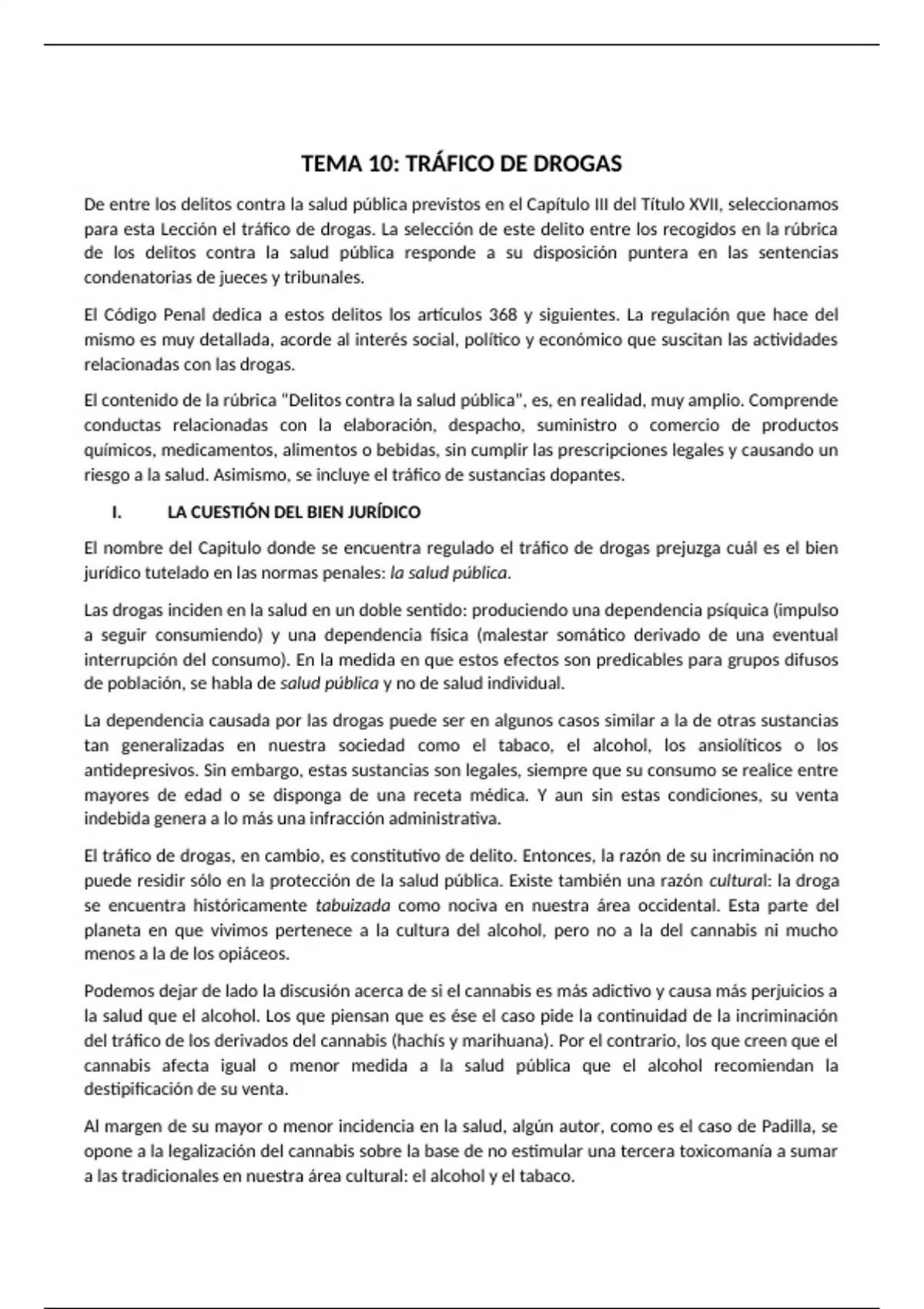 TEMA 10: TRÁFICO DE DROGAS

De entre los delitos contra la salud pública previstos en el Capítulo III del Título XVII, seleccionamos para esta Lección el tráfico de drogas. La selección de este delito entre los recogidos en la rúbrica de los delitos contra la salud pública responde a su disposición puntera en las sentencias condenatorias de jueces y tribunales.

El Código Penal dedica a estos delitos los artículos 368 y siguientes. La regulación que hace del mismo es muy detallada, acorde al interés social, político y económico que suscitan las actividades relacionadas con las drogas.

El contenido de la rúbrica "Delitos contra la salud pública", es, en realidad, muy amplio. Comprende conductas relacionadas con la elaboración, despacho, suministro o comercio de productos químicos, medicamentos, alimentos o bebidas, sin cumplir las prescripciones legales y causando un riesgo a la salud. Asimismo, se incluye el tráfico de sustancias dopantes.

I. LA CUESTIÓN DEL BIEN JURÍDICO

El nombre del Capitulo donde se encuentra regulado el tráfico de drogas prejuzga cuál es el bien jurídico tutelado en las normas penales: la salud pública.

Las drogas inciden en la salud en un doble sentido: produciendo una dependencia psíquica (impulso a seguir consumiendo) y una dependencia física (malestar somático derivado de una eventual interrupción del consumo). En la medida en que estos efectos son predicables para grupos difusos de población, se habla de salud pública y no de salud individual.

La dependencia causada por las drogas puede ser en algunos casos similar a la de otras sustancias tan generalizadas en nuestra sociedad como el tabaco, el alcohol, los ansiolíticos o los antidepresivos. Sin embargo, estas sustancias son legales, siempre que su consumo se realice entre mayores de edad o se disponga de una receta médica. Y aun sin estas condiciones, su venta indebida genera a lo más una infracción administrativa.

El tráfico de drogas, en cambio, es constitutivo de delito. Entonces, la razón de su incriminación no puede residir sólo en la protección de la salud pública. Existe también una razón cultural: la droga se encuentra históricamente tabuizada como nociva en nuestra área occidental. Esta parte del planeta en que vivimos pertenece a la cultura del alcohol, pero no a la del cannabis ni mucho menos a la de los opiáceos.

Podemos dejar de lado la discusión acerca de si el cannabis es más adictivo y causa más perjuicios a la salud que el alcohol. Los que piensan que es ése el caso pide la continuidad de la incriminación del tráfico de los derivados del cannabis (hachís y marihuana). Por el contrario, los que creen que el cannabis afecta igual o menor medida a la salud pública que el alcohol recomiendan la destipificación de su venta.

Al margen de su mayor o menor incidencia en la salud, algún autor, como es el caso de Padilla, se opone a la legalización del cannabis sobre la base de no estimular una tercera toxicomanía a sumar a las tradicionales en nuestra área cultural: el alcohol y el tabaco.